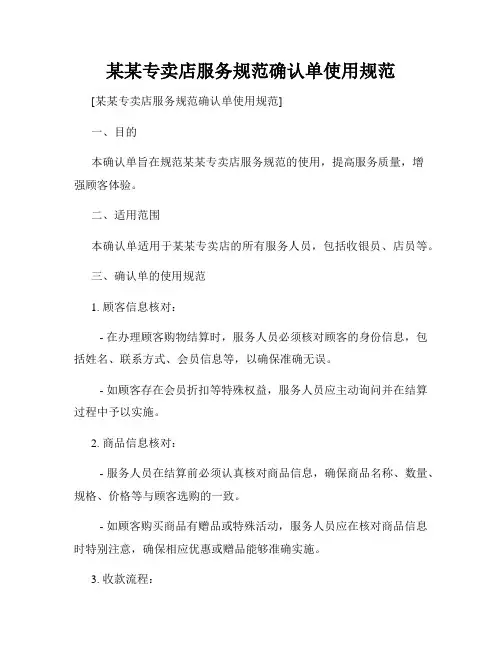 某某专卖店服务规范确认单使用规范

[某某专卖店服务规范确认单使用规范]

一、目的

本确认单旨在规范某某专卖店服务规范的使用，提高服务质量，增强顾客体验。

二、适用范围

本确认单适用于某某专卖店的所有服务人员，包括收银员、店员等。

三、确认单的使用规范

1. 顾客信息核对：

- 在办理顾客购物结算时，服务人员必须核对顾客的身份信息，包括姓名、联系方式、会员信息等，以确保准确无误。

- 如顾客存在会员折扣等特殊权益，服务人员应主动询问并在结算过程中予以实施。

2. 商品信息核对：

- 服务人员在结算前必须认真核对商品信息，确保商品名称、数量、规格、价格等与顾客选购的一致。

- 如顾客购买商品有赠品或特殊活动，服务人员应在核对商品信息时特别注意，确保相应优惠或赠品能够准确实施。

3. 收款流程：